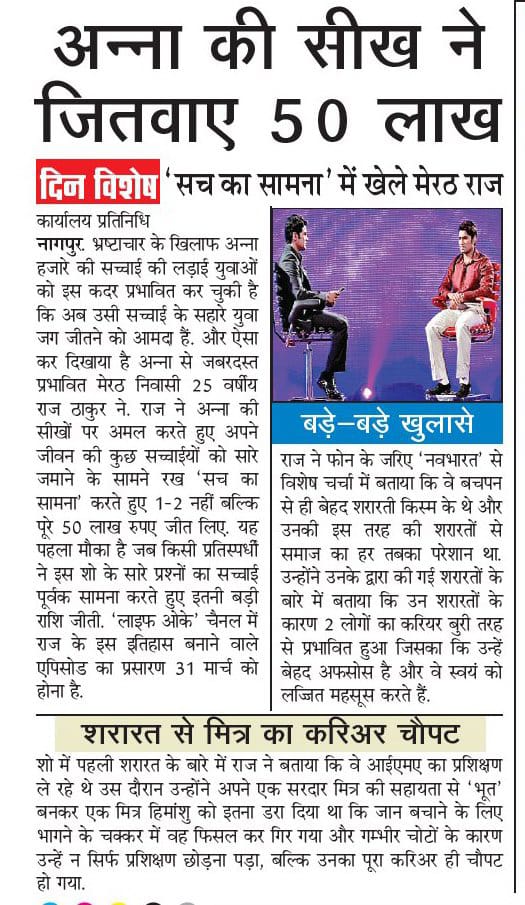 अन्ना की सीख ने जितवाए 50 लाख

दिन विशेष 'सच का सामना' में खेले मेरठ राज

कार्यालय प्रतिनिधि

नागपुर. भ्रष्टाचार के खिलाफ अन्ना हजारे की सच्चाई की लड़ाई युवाओं को इस कदर प्रभावित कर चुकी है कि अब उसी सच्चाई के सहारे युवा जग जीतने को आमदा हैं. और ऐसा कर दिखाया है अन्ना से जबरदस्त प्रभावित मेरठ निवासी 25 वर्षीय राज ठाकुर ने. राज ने अन्ना की सीखों पर अमल करते हुए अपने जीवन की कुछ सच्चाईयों को सारे जमाने के सामने रख 'सच का सामना' करते हुए 1-2 नहीं बल्कि पूरे 50 लाख रुपए जीत लिए. यह पहला मौका है जब किसी प्रतिस्पर्धी ने इस शो के सारे प्रश्नों का सच्चाई पूर्वक सामना करते हुए इतनी बड़ी राशि जीती. 'लाइफ ओके' चैनल में राज के इस इतिहास बनाने वाले एपिसोड का प्रसारण 31 मार्च को होना है.

बड़े-बड़े खुलासे

राज ने फोन के जरिए 'नवभारत' से विशेष चर्चा में बताया कि वे बचपन से ही बेहद शरारती किस्म के थे और उनकी इस तरह की शरारतों से समाज का हर तबका परेशान था. उन्होंने उनके द्वारा की गई शरारतों के बारे में बताया कि उन शरारतों के कारण 2 लोगों का करियर बुरी तरह से प्रभावित हुआ जिसका कि उन्हें बेहद अफसोस है और वे स्वयं को लज्जित महसूस करते हैं.

शरारत से मित्र का करिअर चौपट

शो में पहली शरारत के बारे में राज ने बताया कि वे आईएमए का प्रशिक्षण ले रहे थे उस दौरान उन्होंने अपने एक सरदार मित्र की सहायता से 'भूत' बनकर एक मित्र हिमांशु को इतना डरा दिया था कि जान बचाने के लिए भागने के चक्कर में वह फिसल कर गिर गया और गम्भीर चोटों के कारण उन्हें न सिर्फ प्रशिक्षण छोड़ना पड़ा, बल्कि उनका पूरा करिअर ही चौपट हो गया.